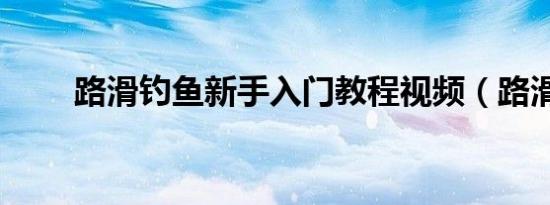 路滑钓鱼新手入门教程视频（路滑